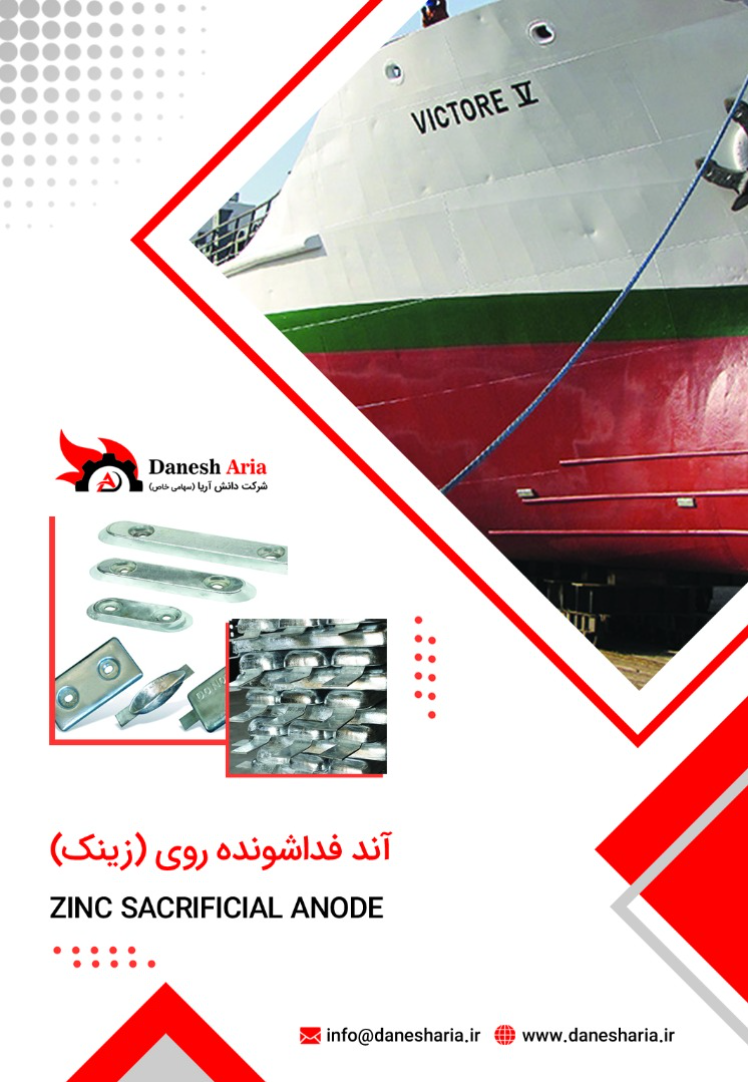 VICTORE V

Danesh Aria
شرکت دانش آریا (سهامی خاص)

آند فداشونده روی (زینک)

ZINC SACRIFICIAL ANODE

info@danesharia.ir www.danesharia.ir